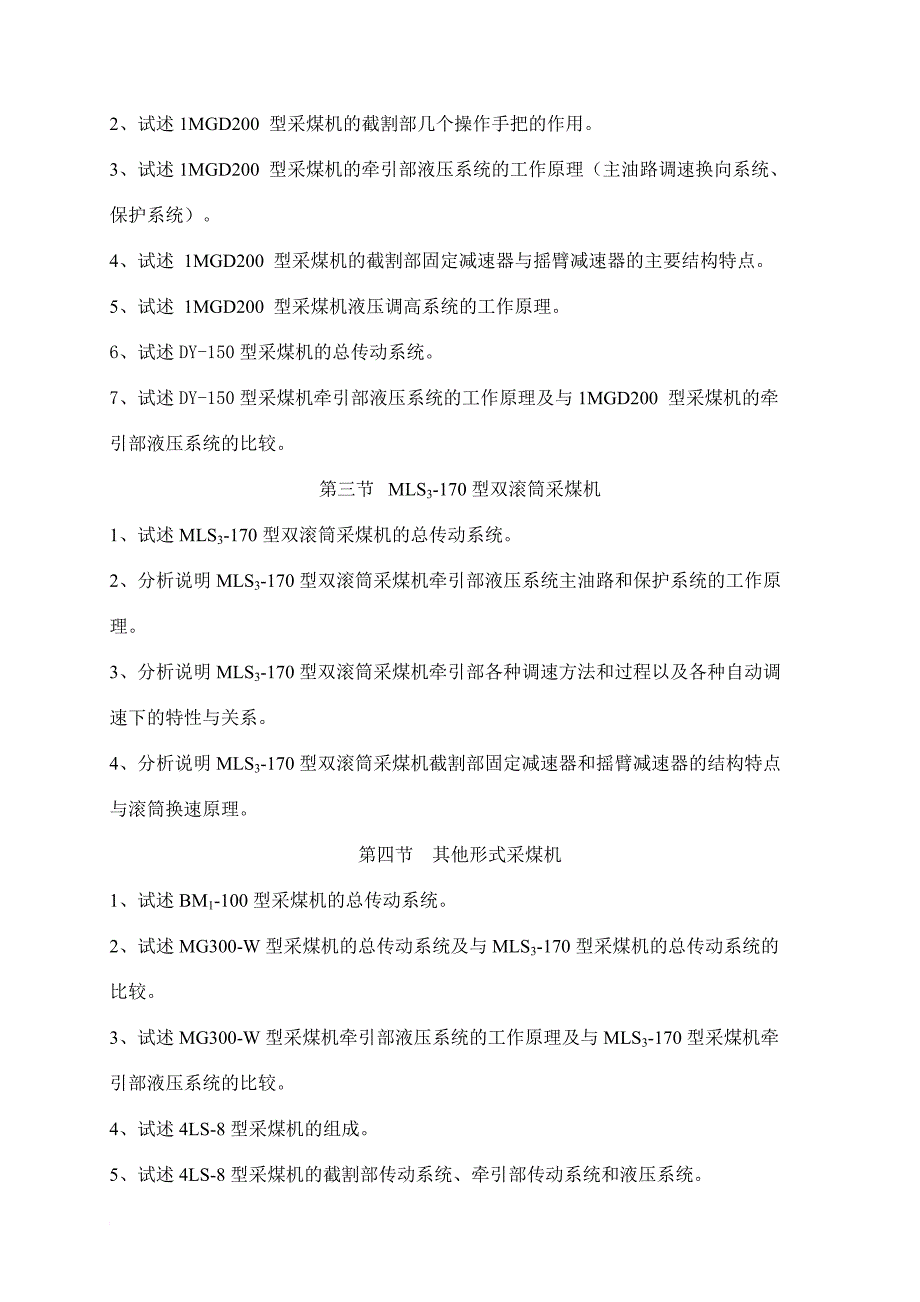 2、试述 1MGD200 型采煤机的截割部几个操作手把的作用。

3、试述 1MGD200 型采煤机的牵引部液压系统的工作原理（主油路调速换向系统、保护系统）。

4、试述 1MGD200 型采煤机的截割部固定减速器与摇臂减速器的主要结构特点。

5、试述 1MGD200 型采煤机液压调高系统的工作原理。

6、试述 DY-150 型采煤机的总传动系统。

7、试述 DY-150 型采煤机牵引部液压系统的工作原理及与 1MGD200 型采煤机的牵引部液压系统的比较。

第三节 $MLS_3$-170 型双滚筒采煤机

1、试述 $MLS_3$-170 型双滚筒采煤机的总传动系统。

2、分析说明 $MLS_3$-170 型双滚筒采煤机牵引部液压系统主油路和保护系统的工作原理。

3、分析说明 $MLS_3$-170 型双滚筒采煤机牵引部各种调速方法和过程以及各种自动调速下的特性与关系。

4、分析说明 $MLS_3$-170 型双滚筒采煤机截割部固定减速器和摇臂减速器的结构特点与滚筒换速原理。

第四节 其他形式采煤机

1、试述 $BM_1$-100 型采煤机的总传动系统。

2、试述 MG300-W 型采煤机的总传动系统及与 $MLS_3$-170 型采煤机的总传动系统的比较。

3、试述 MG300-W 型采煤机牵引部液压系统的工作原理及与 $MLS_3$-170 型采煤机牵引部液压系统的比较。

4、试述 4LS-8 型采煤机的组成。

5、试述 4LS-8 型采煤机的截割部传动系统、牵引部传动系统和液压系统。